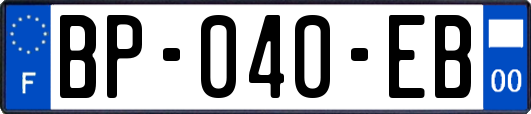 F
BP-040-EB
00